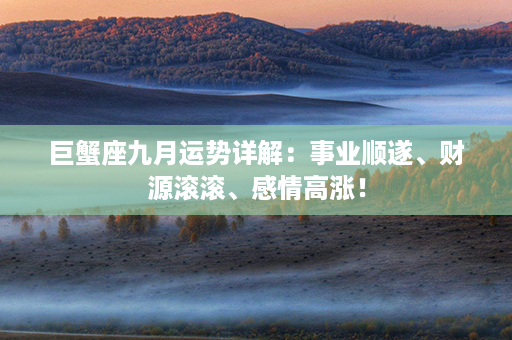 巨蟹座九月运势详解：事业顺遂、财源滚滚、感情高涨！